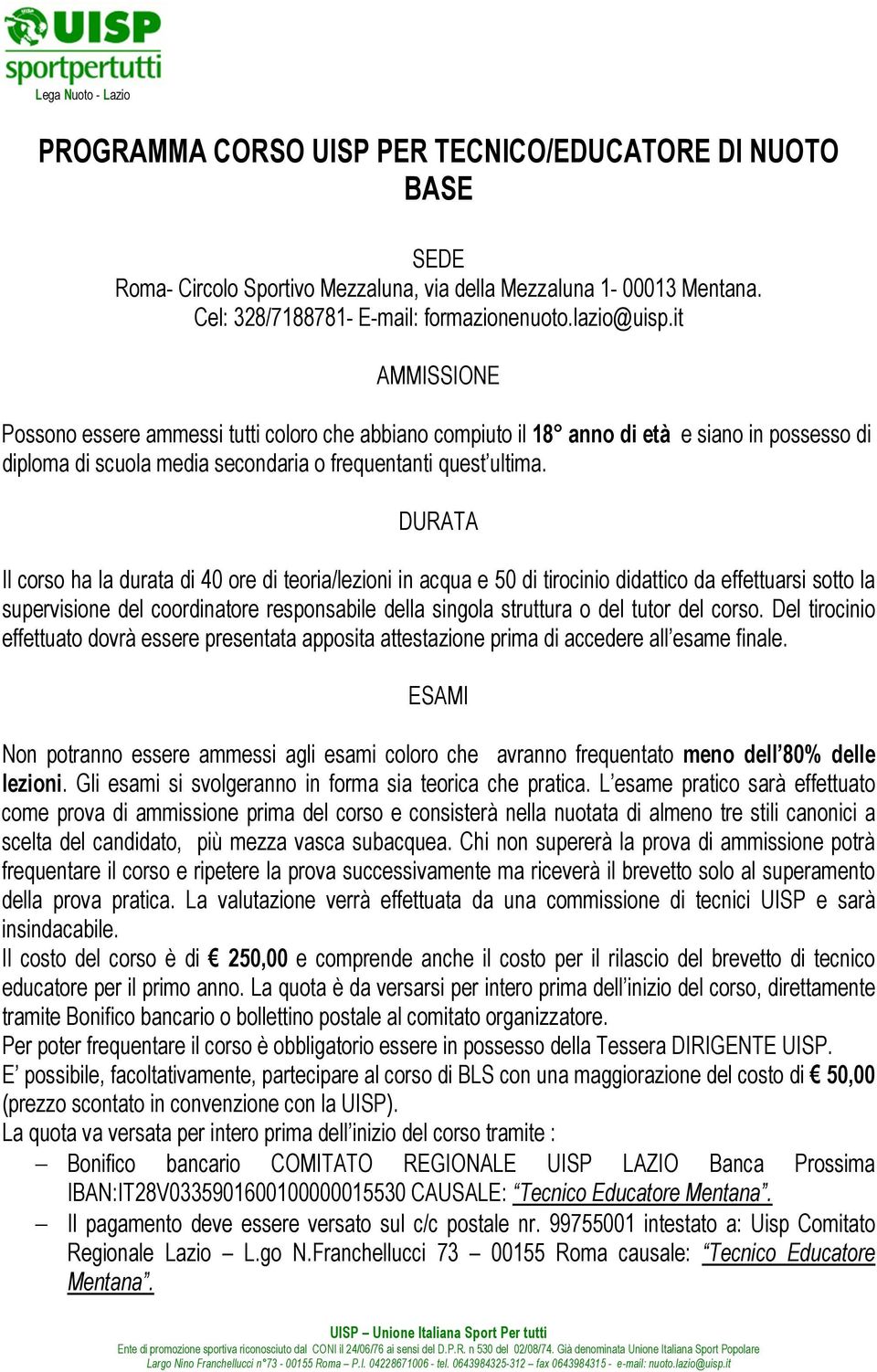 UISP
sportpertutti
Lega Nuoto - Lazio

PROGRAMMA CORSO UISP PER TECNICO/EDUCATORE DI NUOTO BASE

SEDE
Roma- Circolo Sportivo Mezzaluna, via della Mezzaluna 1- 00013 Mentana.
Cel: 328/7188781- E-mail: formazionenuoto.lazio@uisp.it

AMMISSIONE

Possono essere ammessi tutti coloro che abbiano compiuto il 18° anno di età e siano in possesso di diploma di scuola media secondaria o frequentanti quest'ultima.

DURATA

Il corso ha la durata di 40 ore di teoria/lezioni in acqua e 50 di tirocinio didattico da effettuarsi sotto la supervisione del coordinatore responsabile della singola struttura o del tutor del corso. Del tirocinio effettuato dovrà essere presentata apposita attestazione prima di accedere all'esame finale.

ESAMI

Non potranno essere ammessi agli esami coloro che avranno frequentato meno dell'80% delle lezioni. Gli esami si svolgeranno in forma sia teorica che pratica. L'esame pratico sarà effettuato come prova di ammissione prima del corso e consisterà nella nuotata di almeno tre stili canonici a scelta del candidato, più mezza vasca subacquea. Chi non supererà la prova di ammissione potrà frequentare il corso e ripetere la prova successivamente ma riceverà il brevetto solo al superamento della prova pratica. La valutazione verrà effettuata da una commissione di tecnici UISP e sarà insindacabile.
Il costo del corso è di € 250,00 e comprende anche il costo per il rilascio del brevetto di tecnico educatore per il primo anno. La quota è da versarsi per intero prima dell'inizio del corso, direttamente tramite Bonifico bancario o bollettino postale al comitato organizzatore.
Per poter frequentare il corso è obbligatorio essere in possesso della Tessera DIRIGENTE UISP.
E' possibile, facoltativamente, partecipare al corso di BLS con una maggiorazione del costo di € 50,00 (prezzo scontato in convenzione con la UISP).
La quota va versata per intero prima dell'inizio del corso tramite :
– Bonifico bancario COMITATO REGIONALE UISP LAZIO Banca Prossima IBAN:IT28V0335901600100000015530 CAUSALE: "Tecnico Educatore Mentana".
– Il pagamento deve essere versato sul c/c postale nr. 99755001 intestato a: Uisp Comitato Regionale Lazio – L.go N.Franchellucci 73 – 00155 Roma causale: "Tecnico Educatore Mentana".

UISP – Unione Italiana Sport Per tutti
Ente di promozione sportiva riconosciuto dal CONI il 24/06/76 ai sensi del D.P.R. n 530 del 02/08/74. Già denominata Unione Italiana Sport Popolare
Largo Nino Franchellucci n°73 - 00155 Roma – P.I. 04228671006 - tel. 0643984325-312 – fax 0643984315 - e-mail: nuoto.lazio@uisp.it